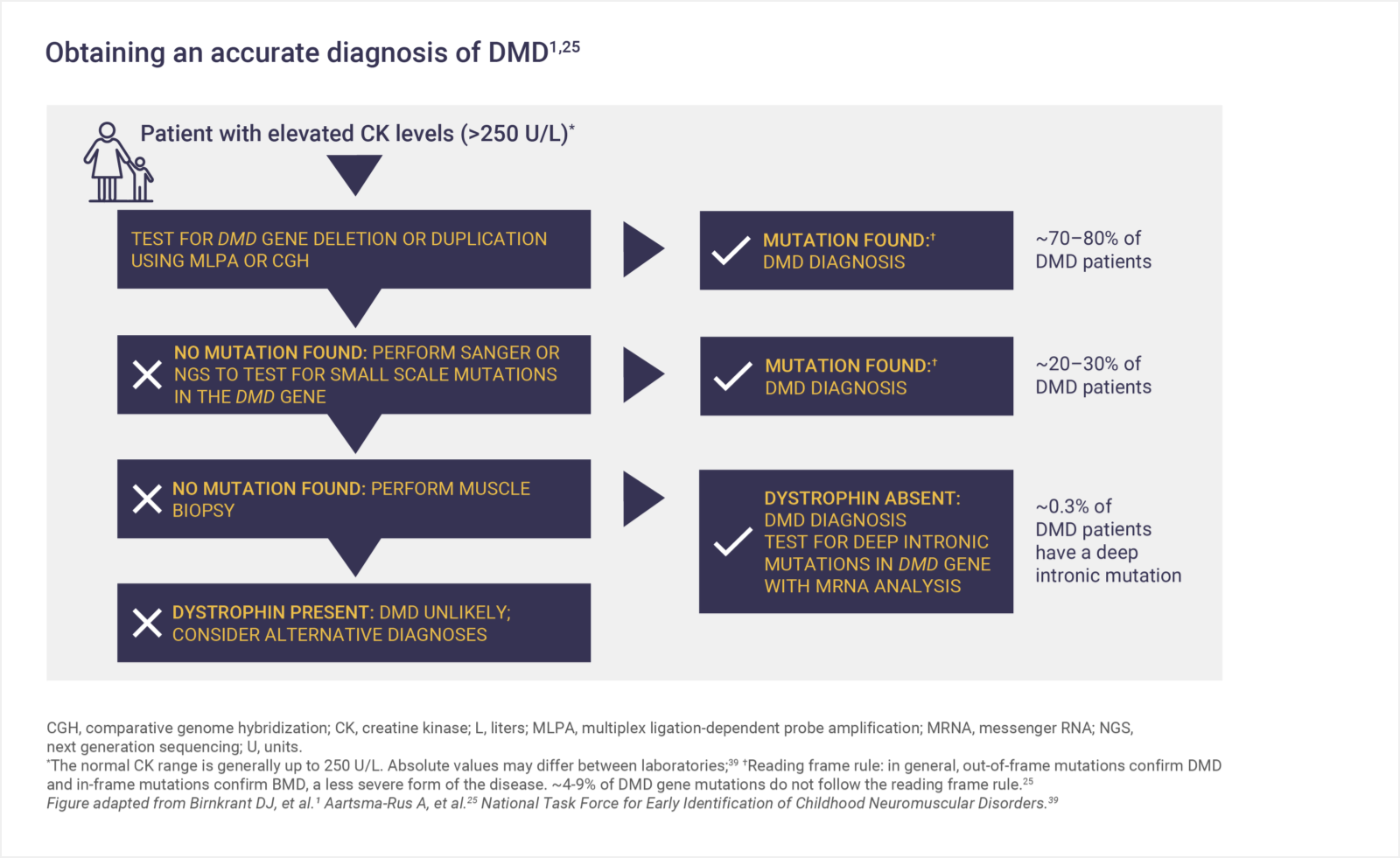 Obtaining an accurate diagnosis of DMD$^{1,25}$

Patient with elevated CK levels (>250 U/L)*

TEST FOR DMD GENE DELETION OR DUPLICATION USING MLPA OR CGH

MUTATION FOUND:† DMD DIAGNOSIS

~70–80% of DMD patients

NO MUTATION FOUND: PERFORM SANGER OR NGS TO TEST FOR SMALL SCALE MUTATIONS IN THE DMD GENE

MUTATION FOUND:† DMD DIAGNOSIS

~20–30% of DMD patients

NO MUTATION FOUND: PERFORM MUSCLE BIOPSY

DYSTROPHIN ABSENT: DMD DIAGNOSIS TEST FOR DEEP INTRONIC MUTATIONS IN DMD GENE WITH MRNA ANALYSIS

~0.3% of DMD patients have a deep intronic mutation

DYSTROPHIN PRESENT: DMD UNLIKELY; CONSIDER ALTERNATIVE DIAGNOSES

CGH, comparative genome hybridization; CK, creatine kinase; L, liters; MLPA, multiplex ligation-dependent probe amplification; MRNA, messenger RNA; NGS, next generation sequencing; U, units.
*The normal CK range is generally up to 250 U/L. Absolute values may differ between laboratories;$^{39}$ †Reading frame rule: in general, out-of-frame mutations confirm DMD and in-frame mutations confirm BMD, a less severe form of the disease. ~4-9% of DMD gene mutations do not follow the reading frame rule.$^{25}$
Figure adapted from Birnkrant DJ, et al.$^{1}$ Aartsma-Rus A, et al.$^{25}$ National Task Force for Early Identification of Childhood Neuromuscular Disorders.$^{39}$